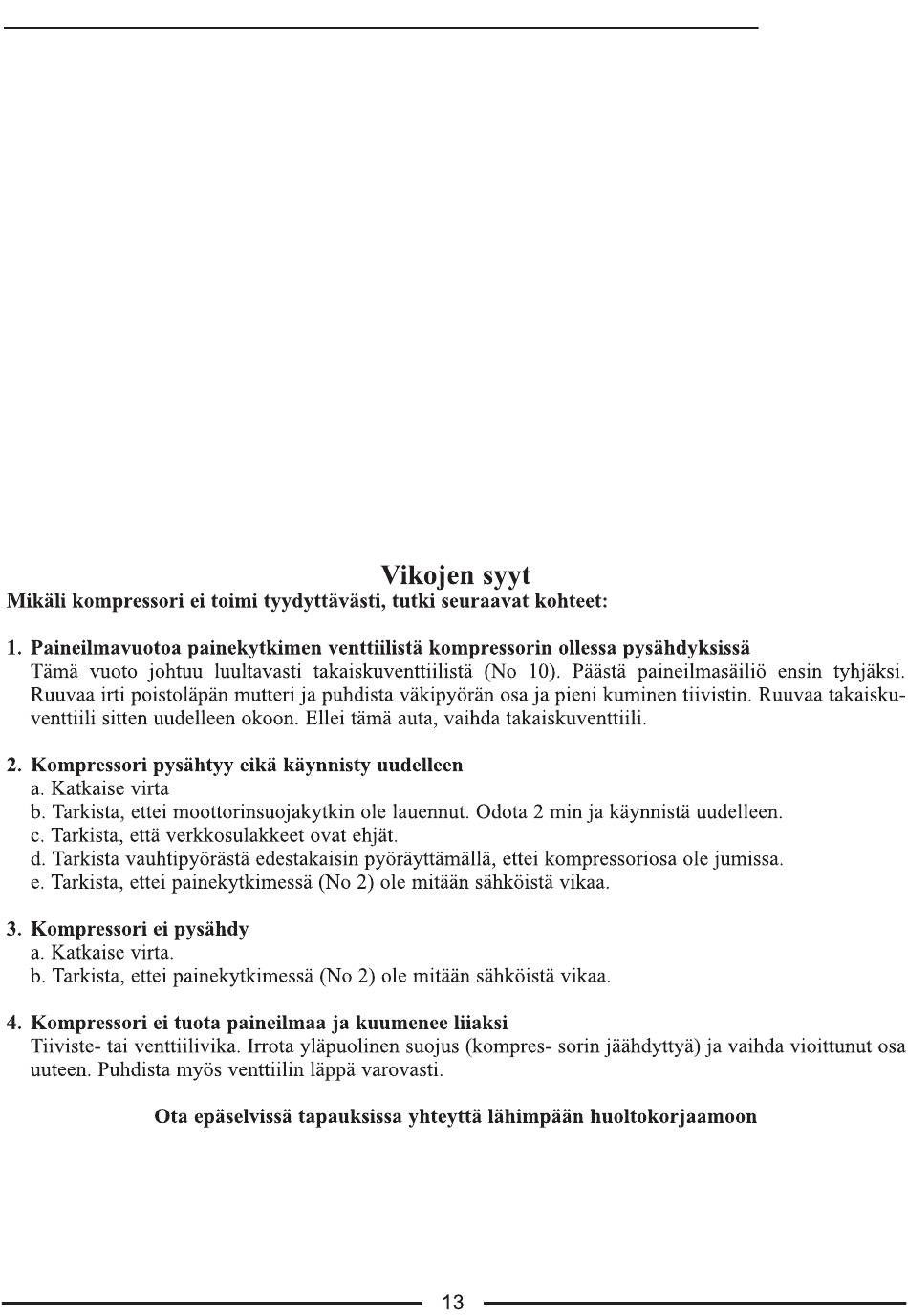 Vikojen syyt
Mikäli kompressori ei toimi tyydyttävästi, tutki seuraavat kohteet:

1. Paineilmavuotoa painekytkimen venttiilistä kompressorin ollessa pysähdyksissä
Tämä vuoto johtuu luultavasti takaiskuventtiilistä (No 10). Päästä paineilmasäiliö ensin tyhjäksi. Ruuvaa irti poistoläpän mutteri ja puhdista väkipyörän osa ja pieni kuminen tiivistin. Ruuvaa takaiskuventtiili sitten uudelleen okoon. Ellei tämä auta, vaihda takaiskuventtiili.

2. Kompressori pysähtyy eikä käynnisty uudelleen
a. Katkaise virta
b. Tarkista, ettei moottorinsuojakytkin ole lauennut. Odota 2 min ja käynnistä uudelleen.
c. Tarkista, että verkkosulakkeet ovat ehjät.
d. Tarkista vauhtipyörästä edestakaisin pyöräyttämällä, ettei kompressoriosa ole jumissa.
e. Tarkista, ettei painekytkimessä (No 2) ole mitään sähköistä vikaa.

3. Kompressori ei pysähdy
a. Katkaise virta.
b. Tarkista, ettei painekytkimessä (No 2) ole mitään sähköistä vikaa.

4. Kompressori ei tuota paineilmaa ja kuumenee liiaksi
Tiiviste- tai venttiilivika. Irrota yläpuolinen suojus (kompres- sorin jäähdyttyä) ja vaihda vioittunut osa uuteen. Puhdista myös venttiilin läppä varovasti.

Ota epäselvissä tapauksissa yhteyttä lähimpään huoltokorjaamoon

13